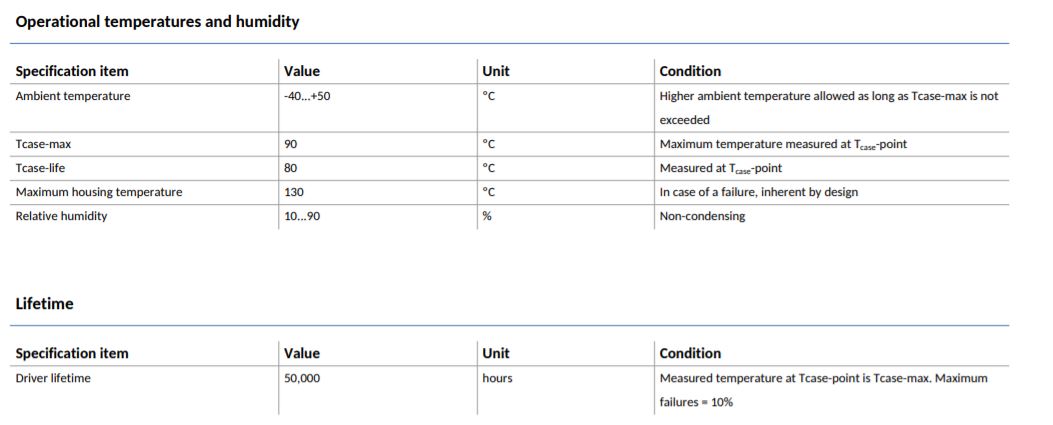 Operational temperatures and humidity

| Specification item | Value | Unit | Condition |
|---|---|---|---|
| Ambient temperature | -40...+50 | °C | Higher ambient temperature allowed as long as Tcase-max is not exceeded |
| Tcase-max | 90 | °C | Maximum temperature measured at $T_{case}$-point |
| Tcase-life | 80 | °C | Measured at $T_{case}$-point |
| Maximum housing temperature | 130 | °C | In case of a failure, inherent by design |
| Relative humidity | 10...90 | % | Non-condensing |

Lifetime

| Specification item | Value | Unit | Condition |
|---|---|---|---|
| Driver lifetime | 50,000 | hours | Measured temperature at Tcase-point is Tcase-max. Maximum failures = 10% |